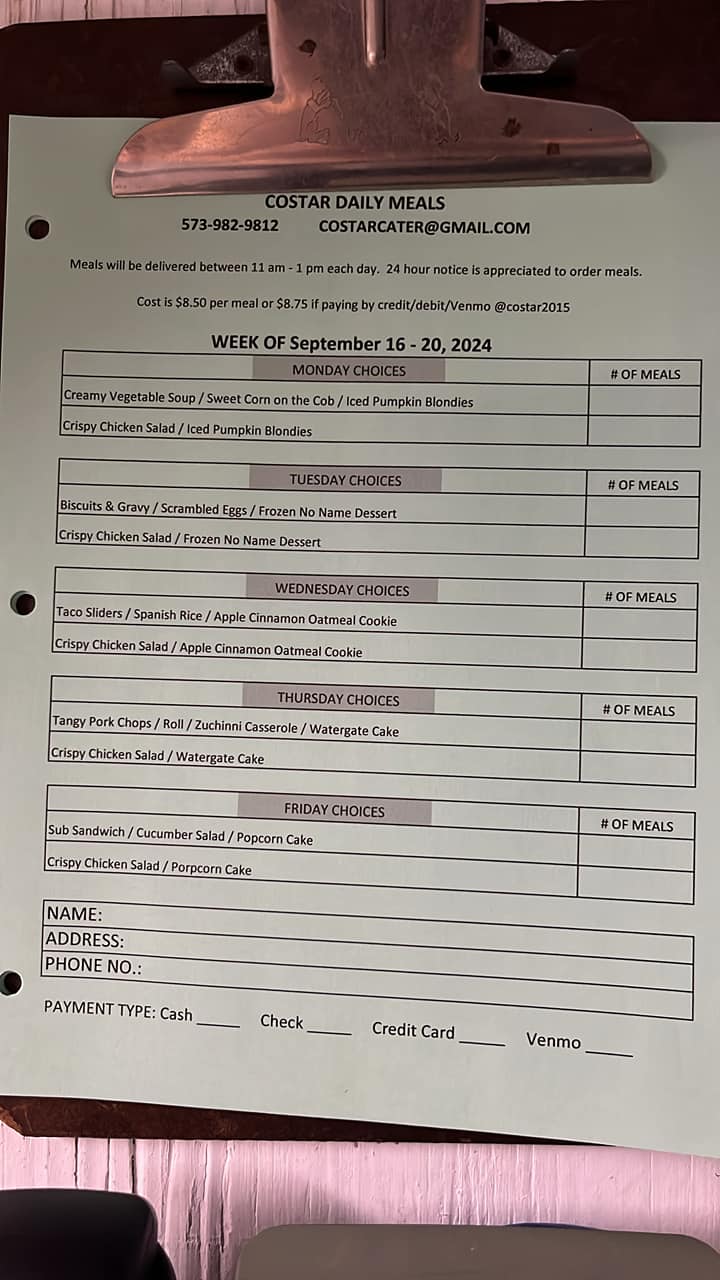 COSTAR DAILY MEALS

573-982-9812 COSTARCATER@GMAIL.COM

Meals will be delivered between 11 am - 1 pm each day. 24 hour notice is appreciated to order meals.

Cost is $8.50 per meal or $8.75 if paying by credit/debit/Venmo @costar2015

WEEK OF September 16 - 20, 2024

| MONDAY CHOICES | # OF MEALS |
|---|---|
| Creamy Vegetable Soup / Sweet Corn on the Cob / Iced Pumpkin Blondies | |
| Crispy Chicken Salad / Iced Pumpkin Blondies | |

| TUESDAY CHOICES | # OF MEALS |
|---|---|
| Biscuits & Gravy / Scrambled Eggs / Frozen No Name Dessert | |
| Crispy Chicken Salad / Frozen No Name Dessert | |

| WEDNESDAY CHOICES | # OF MEALS |
|---|---|
| Taco Sliders / Spanish Rice / Apple Cinnamon Oatmeal Cookie | |
| Crispy Chicken Salad / Apple Cinnamon Oatmeal Cookie | |

| THURSDAY CHOICES | # OF MEALS |
|---|---|
| Tangy Pork Chops / Roll / Zuchinni Casserole / Watergate Cake | |
| Crispy Chicken Salad / Watergate Cake | |

| FRIDAY CHOICES | # OF MEALS |
|---|---|
| Sub Sandwich / Cucumber Salad / Popcorn Cake | |
| Crispy Chicken Salad / Porpcorn Cake | |

NAME:
ADDRESS:
PHONE NO.:

PAYMENT TYPE: Cash _____ Check _____ Credit Card _____ Venmo _____